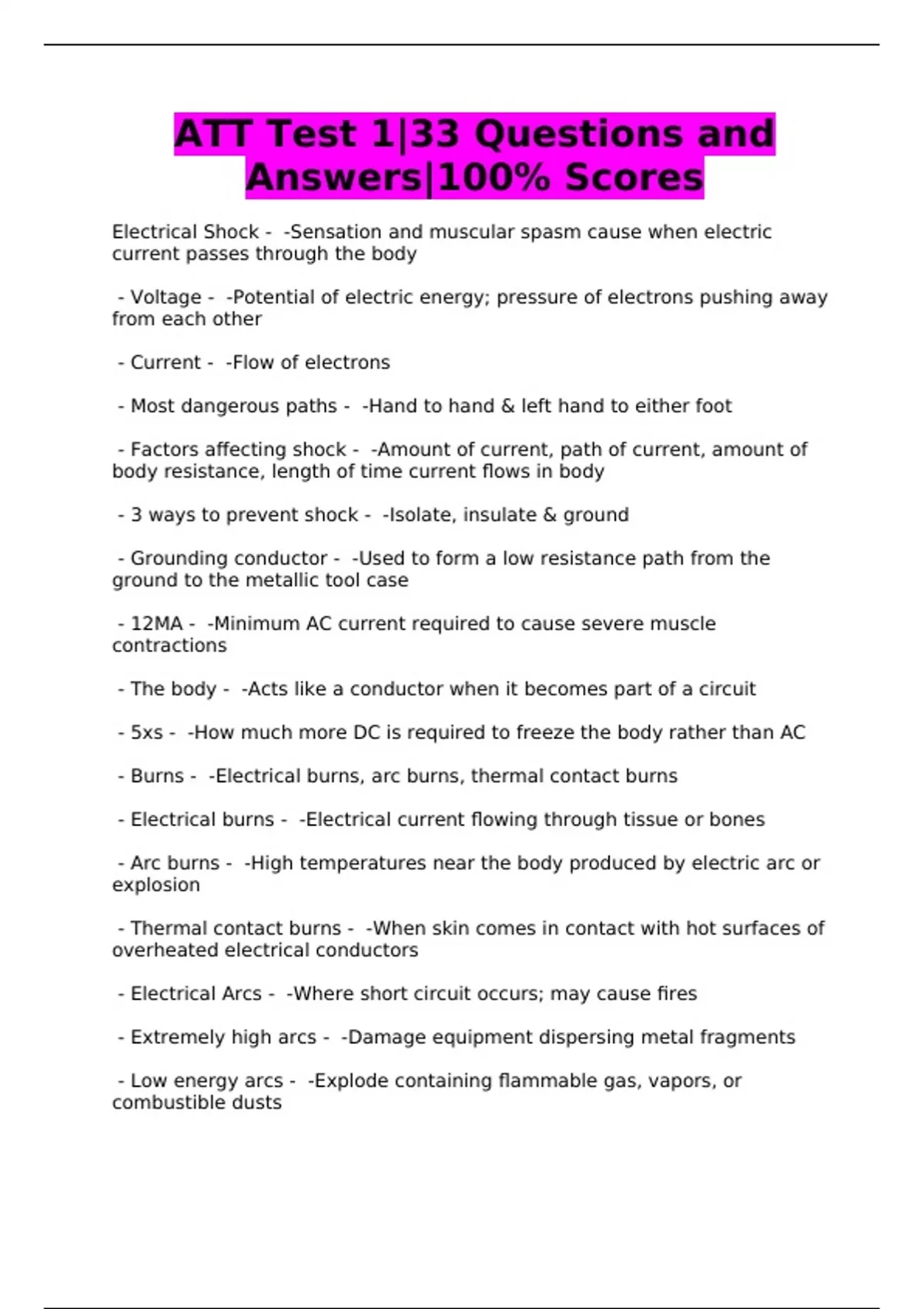 ATT Test 1|33 Questions and Answers|100% Scores

Electrical Shock - -Sensation and muscular spasm cause when electric current passes through the body

- Voltage - -Potential of electric energy; pressure of electrons pushing away from each other

- Current - -Flow of electrons

- Most dangerous paths - -Hand to hand & left hand to either foot

- Factors affecting shock - -Amount of current, path of current, amount of body resistance, length of time current flows in body

- 3 ways to prevent shock - -Isolate, insulate & ground

- Grounding conductor - -Used to form a low resistance path from the ground to the metallic tool case

- 12MA - -Minimum AC current required to cause severe muscle contractions

- The body - -Acts like a conductor when it becomes part of a circuit

- 5xs - -How much more DC is required to freeze the body rather than AC

- Burns - -Electrical burns, arc burns, thermal contact burns

- Electrical burns - -Electrical current flowing through tissue or bones

- Arc burns - -High temperatures near the body produced by electric arc or explosion

- Thermal contact burns - -When skin comes in contact with hot surfaces of overheated electrical conductors

- Electrical Arcs - -Where short circuit occurs; may cause fires

- Extremely high arcs - -Damage equipment dispersing metal fragments

- Low energy arcs - -Explode containing flammable gas, vapors, or combustible dusts